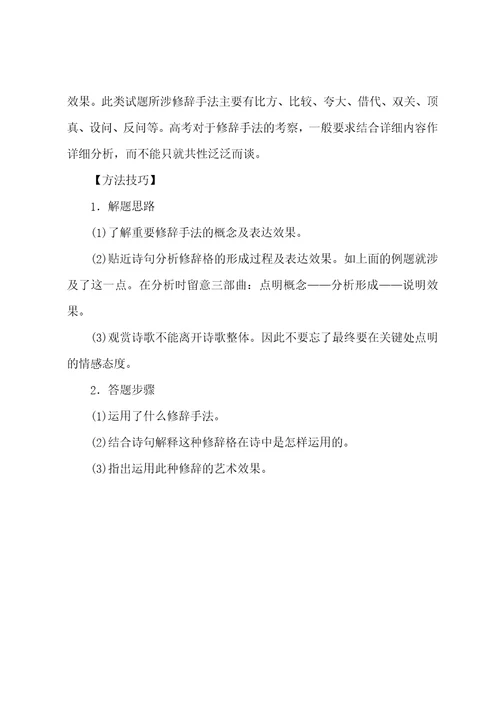 效果。此类试题所涉修辞手法主要有比方、比较、夸大、借代、双关、顶真、设问、反问等。高考对于修辞手法的考察，一般要求结合详细内容作详细分析，而不能只就共性泛泛而谈。

【方法技巧】

1．解题思路

⑴了解重要修辞手法的概念及表达效果。

⑵贴近诗句分析修辞格的形成过程及表达效果。如上面的例题就涉及了这一点。在分析时留意三部曲：点明概念——分析形成——说明效果。

⑶观赏诗歌不能离开诗歌整体。因此不要忘了最终要在关键处点明的情感态度。

2．答题步骤

⑴运用了什么修辞手法。

⑵结合诗句解释这种修辞格在诗中是怎样运用的。

⑶指出运用此种修辞的艺术效果。